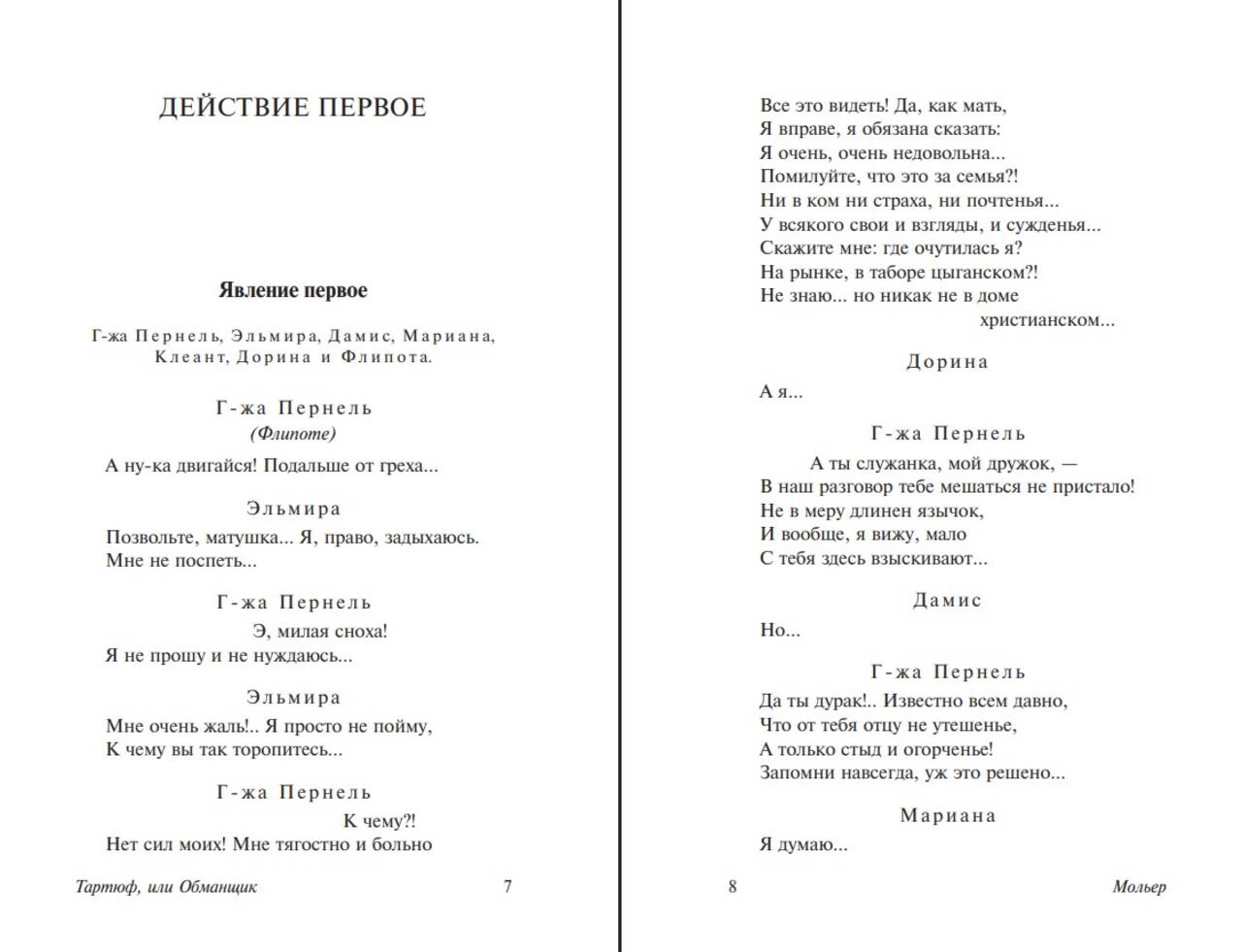 ДЕЙСТВИЕ ПЕРВОЕ

Явление первое

Г-жа Пернель, Эльмира, Дамис, Мариана, Клеант, Дорина и Флипота.

Г-жа Пернель
(Флипоте)

А ну-ка двигайся! Подальше от греха...

Эльмира

Позвольте, матушка... Я, право, задыхаюсь.
Мне не поспеть...

Г-жа Пернель

Э, милая сноха!
Я не прошу и не нуждаюсь...

Эльмира

Мне очень жаль!.. Я просто не пойму,
К чему вы так торопитесь...

Г-жа Пернель

К чему?!
Нет сил моих! Мне тягостно и больно

Тартюф, или Обманщик 7

Все это видеть! Да, как мать,
Я вправе, я обязана сказать:
Я очень, очень недовольна...
Помилуйте, что это за семья?!
Ни в ком ни страха, ни почтенья...
У всякого свои и взгляды, и сужденья...
Скажите мне: где очутилась я?
На рынке, в таборе цыганском?!
Не знаю... но никак не в доме христианском...

Дорина

А я...

Г-жа Пернель

А ты служанка, мой дружок, —
В наш разговор тебе мешаться не пристало!
Не в меру длинен язычок,
И вообще, я вижу, мало
С тебя здесь взыскивают...

Дамис

Но...

Г-жа Пернель

Да ты дурак!.. Известно всем давно,
Что от тебя отцу не утешенье,
А только стыд и огорченье!
Запомни навсегда, уж это решено...

Мариана

Я думаю...

8 Мольер